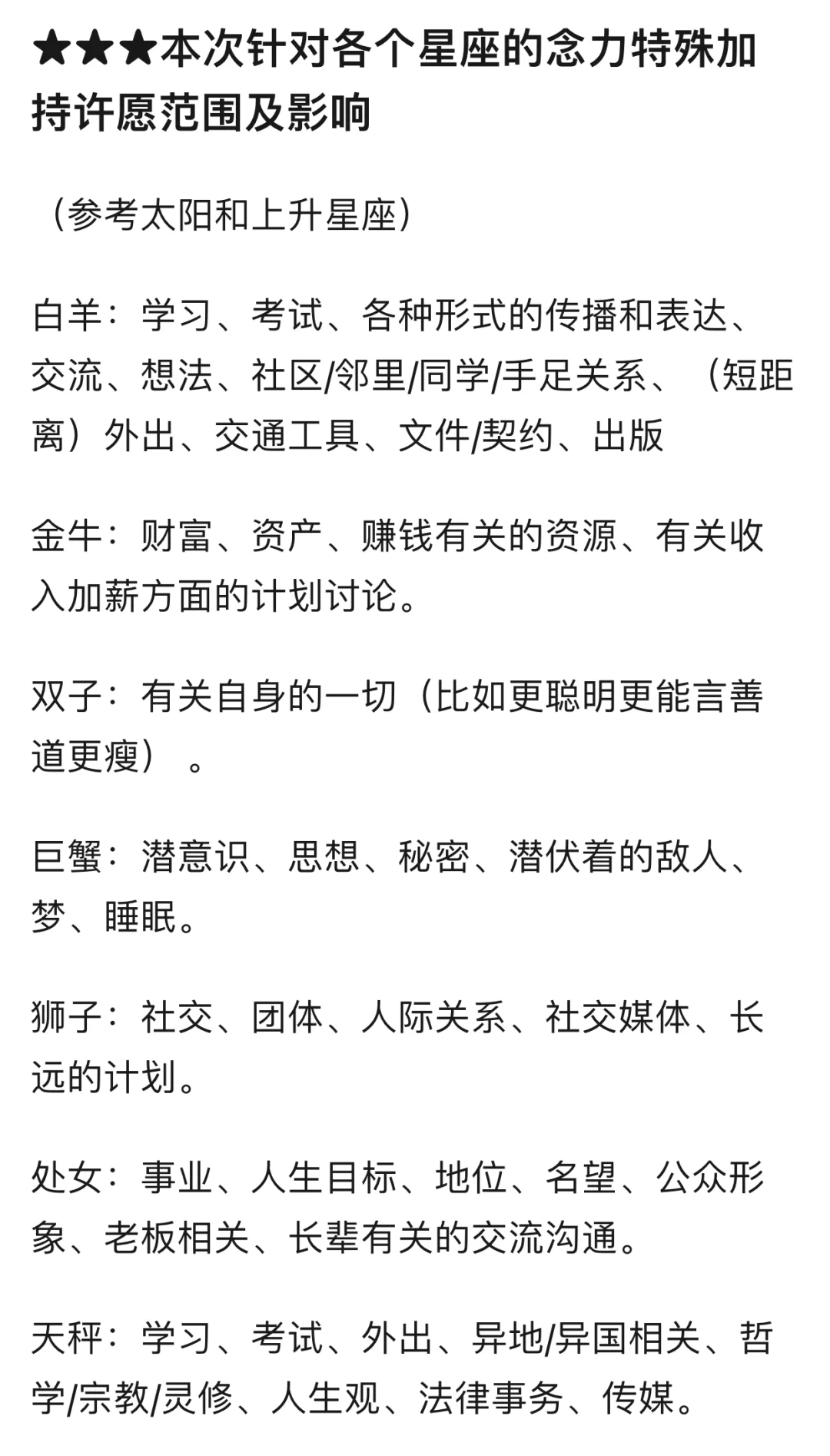 ★★★本次针对各个星座的念力特殊加持许愿范围及影响

（参考太阳和上升星座）

白羊：学习、考试、各种形式的传播和表达、交流、想法、社区/邻里/同学/手足关系、（短距离）外出、交通工具、文件/契约、出版

金牛：财富、资产、赚钱有关的资源、有关收入加薪方面的计划讨论。

双子：有关自身的一切（比如更聪明更能言善道更瘦）。

巨蟹：潜意识、思想、秘密、潜伏着的敌人、梦、睡眠。

狮子：社交、团体、人际关系、社交媒体、长远的计划。

处女：事业、人生目标、地位、名望、公众形象、老板相关、长辈有关的交流沟通。

天秤：学习、考试、外出、异地/异国相关、哲学/宗教/灵修、人生观、法律事务、传媒。